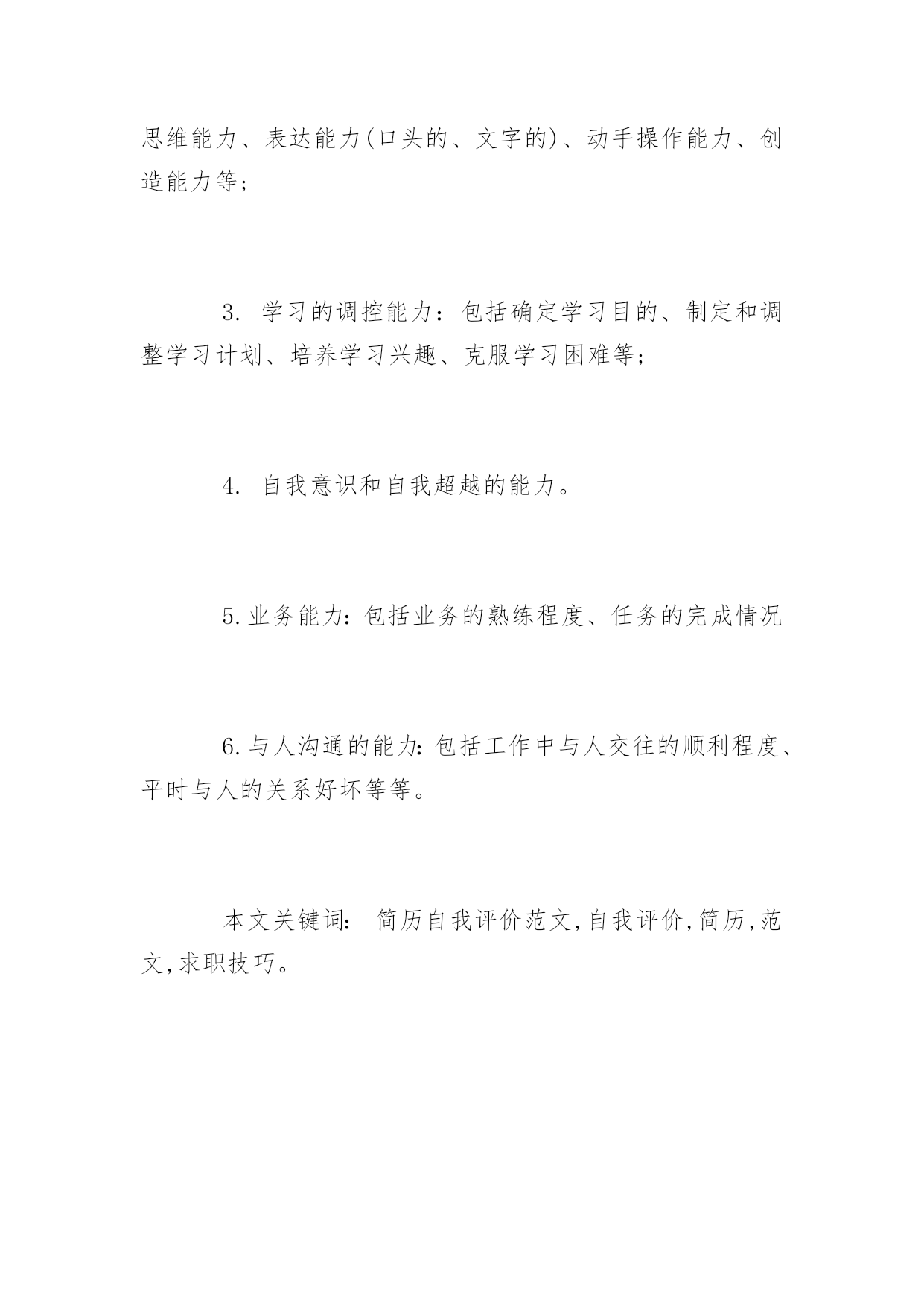 思维能力、表达能力(口头的、文字的)、动手操作能力、创造能力等;

3. 学习的调控能力：包括确定学习目的、制定和调整学习计划、培养学习兴趣、克服学习困难等;

4. 自我意识和自我超越的能力。

5.业务能力:包括业务的熟练程度、任务的完成情况

6.与人沟通的能力:包括工作中与人交往的顺利程度、平时与人的关系好坏等等。

本文关键词: 简历自我评价范文,自我评价,简历,范文,求职技巧。